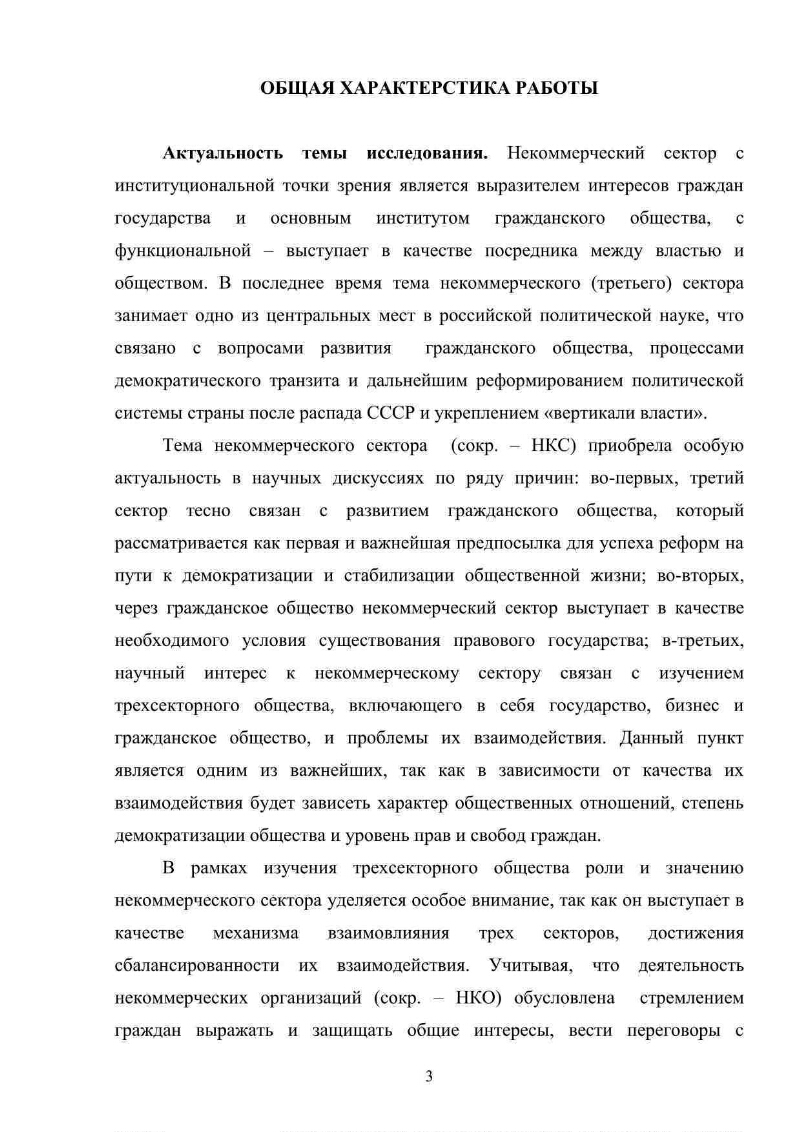 ОБЩАЯ ХАРАКТЕРСТИКА РАБОТЫ

**Актуальность темы исследования.** Некоммерческий сектор с институциональной точки зрения является выразителем интересов граждан государства и основным институтом гражданского общества, с функциональной – выступает в качестве посредника между властью и обществом. В последнее время тема некоммерческого (третьего) сектора занимает одно из центральных мест в российской политической науке, что связано с вопросами развития гражданского общества, процессами демократического транзита и дальнейшим реформированием политической системы страны после распада СССР и укреплением «вертикали власти».

Тема некоммерческого сектора (сокр. – НКС) приобрела особую актуальность в научных дискуссиях по ряду причин: во-первых, третий сектор тесно связан с развитием гражданского общества, который рассматривается как первая и важнейшая предпосылка для успеха реформ на пути к демократизации и стабилизации общественной жизни; во-вторых, через гражданское общество некоммерческий сектор выступает в качестве необходимого условия существования правового государства; в-третьих, научный интерес к некоммерческому сектору связан с изучением трехсекторного общества, включающего в себя государство, бизнес и гражданское общество, и проблемы их взаимодействия. Данный пункт является одним из важнейших, так как в зависимости от качества их взаимодействия будет зависеть характер общественных отношений, степень демократизации общества и уровень прав и свобод граждан.

В рамках изучения трехсекторного общества роли и значению некоммерческого сектора уделяется особое внимание, так как он выступает в качестве механизма взаимовлияния трех секторов, достижения сбалансированности их взаимодействия. Учитывая, что деятельность некоммерческих организаций (сокр. – НКО) обусловлена стремлением граждан выражать и защищать общие интересы, вести переговоры с

3